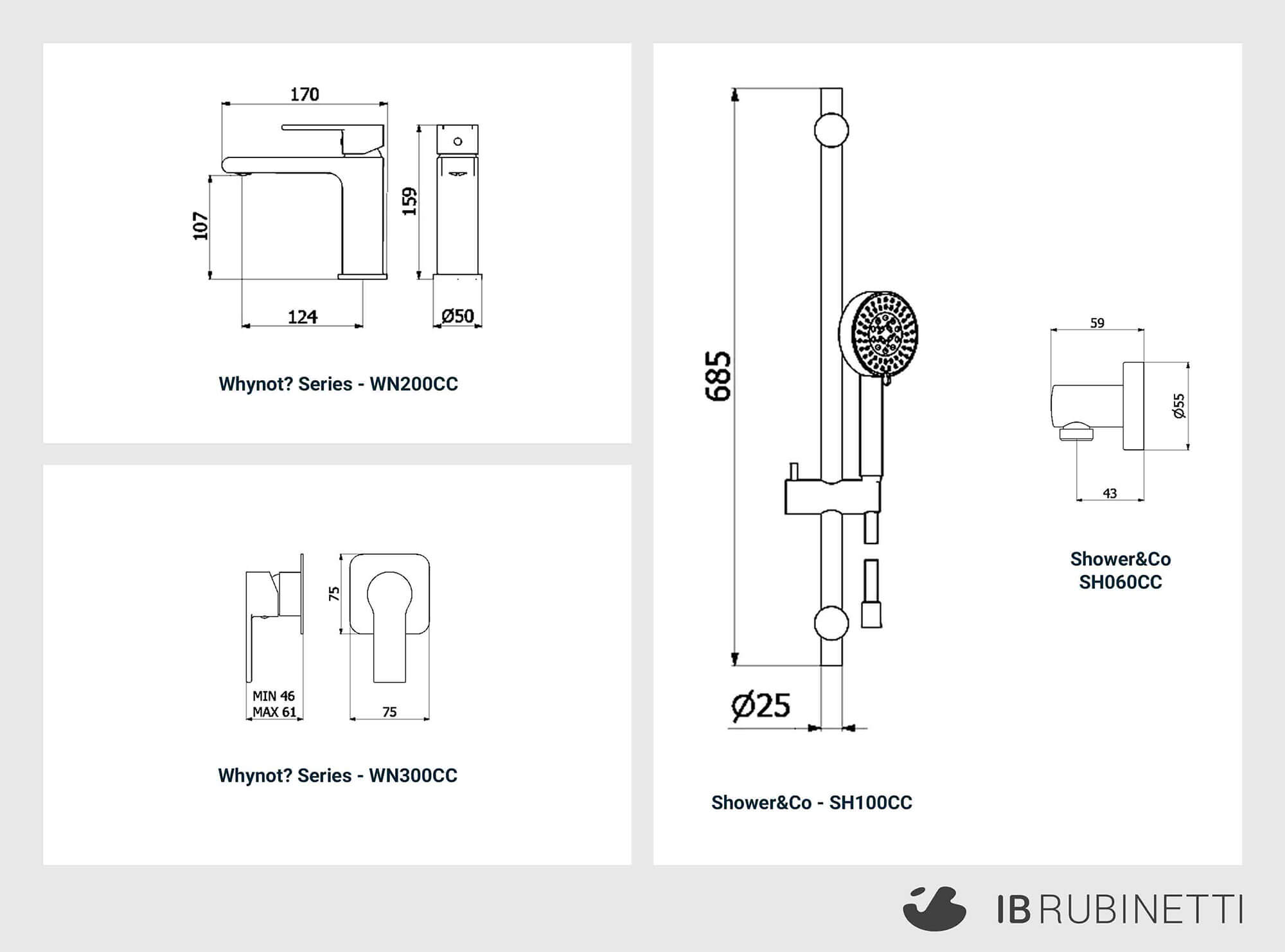 170

107

159

124

Ø50

Whynot? Series - WN200CC

75

MIN 46
MAX 61

75

Whynot? Series - WN300CC

685

Ø25

Shower&Co - SH100CC

59

Ø55

43

Shower&Co
SH060CC

IB RUBINETTI